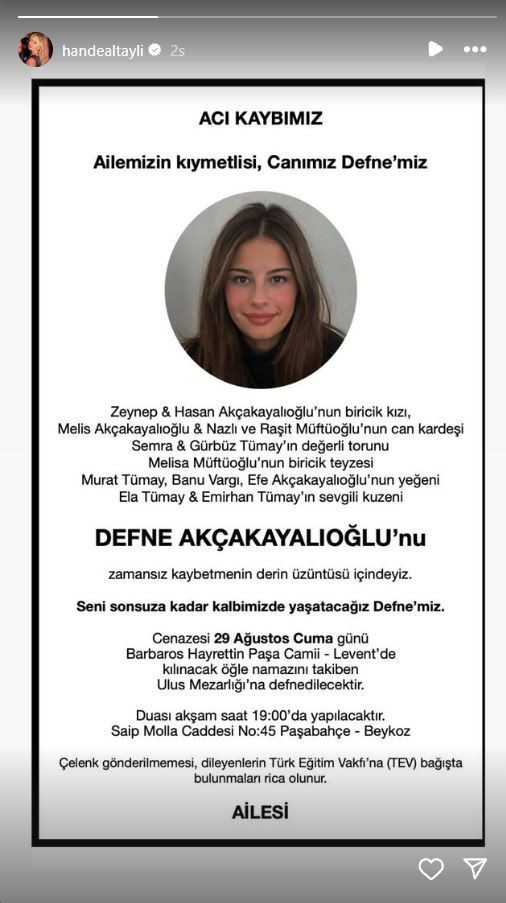 handealtayli 2s

ACI KAYBIMIZ

Ailemizin kıymetlisi, Canımız Defne'miz

Zeynep & Hasan Akçakayalıoğlu'nun biricik kızı,
Melis Akçakayalıoğlu & Nazlı ve Raşit Müftüoğlu'nun can kardeşi
Semra & Gürbüz Tümay'ın değerli torunu
Melisa Müftüoğlu'nun biricik teyzesi
Murat Tümay, Banu Vargı, Efe Akçakayalıoğlu'nun yeğeni
Ela Tümay & Emirhan Tümay'ın sevgili kuzeni

DEFNE AKÇAKAYALIOĞLU'nu

zamansız kaybetmenin derin üzüntüsü içindeyiz.

Seni sonsuza kadar kalbimizde yaşatacağız Defne'miz.

Cenazesi 29 Ağustos Cuma günü
Barbaros Hayrettin Paşa Camii - Levent'de
kılınacak öğle namazını takiben
Ulus Mezarlığı'na defnedilecektir.

Duası akşam saat 19:00'da yapılacaktır.
Saip Molla Caddesi No:45 Paşabahçe - Beykoz

Çelenk gönderilmemesi, dileyenlerin Türk Eğitim Vakfı'na (TEV) bağışta bulunmaları rica olunur.

AİLESİ